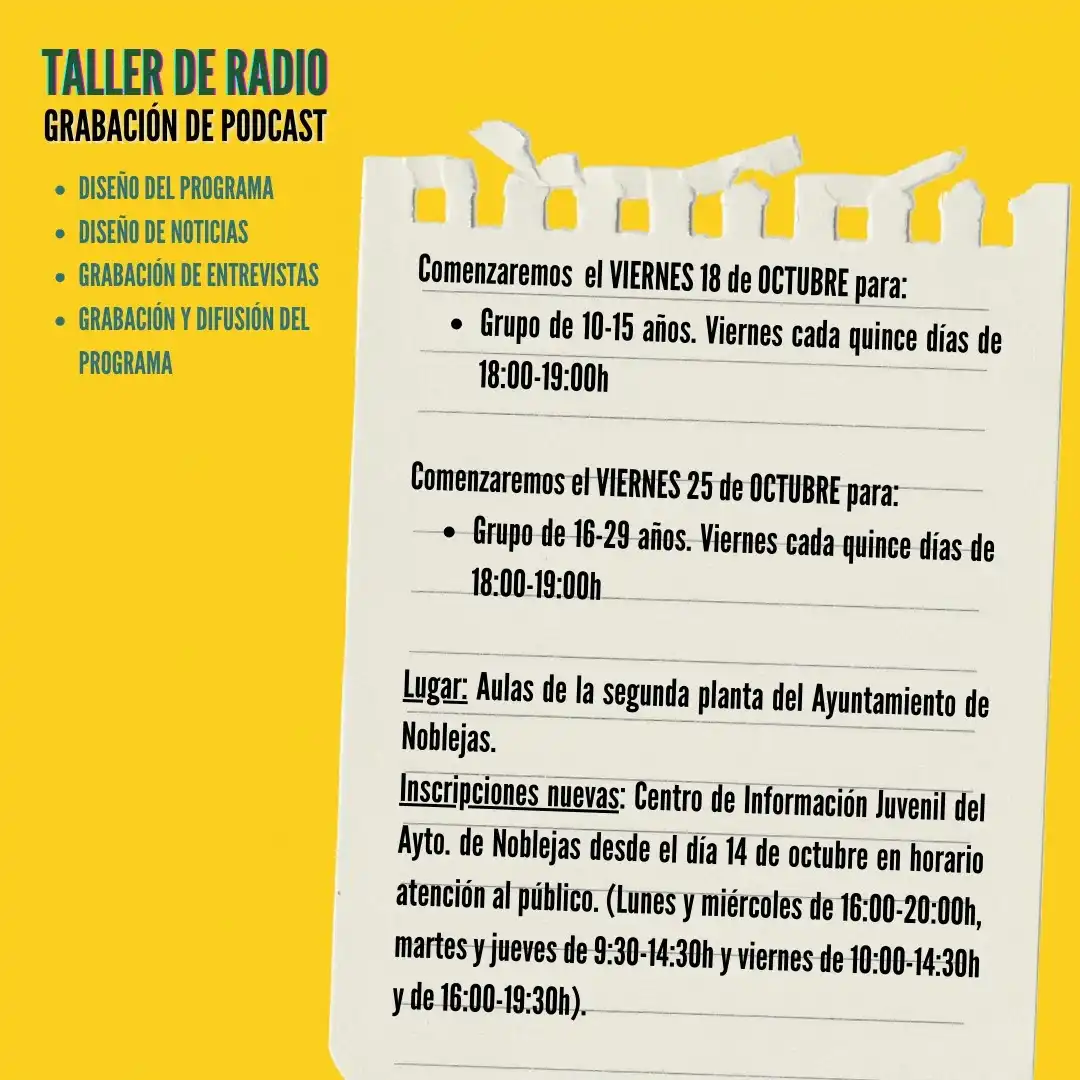 TALLER DE RADIO
GRABACIÓN DE PODCAST

- DISEÑO DEL PROGRAMA
- DISEÑO DE NOTICIAS
- GRABACIÓN DE ENTREVISTAS
- GRABACIÓN Y DIFUSIÓN DEL PROGRAMA

Comenzaremos el VIERNES 18 de OCTUBRE para:
- Grupo de 10-15 años. Viernes cada quince días de 18:00-19:00h

Comenzaremos el VIERNES 25 de OCTUBRE para:
- Grupo de 16-29 años. Viernes cada quince días de 18:00-19:00h

Lugar: Aulas de la segunda planta del Ayuntamiento de Noblejas.
Inscripciones nuevas: Centro de Información Juvenil del Ayto. de Noblejas desde el día 14 de octubre en horario atención al público. (Lunes y miércoles de 16:00-20:00h, martes y jueves de 9:30-14:30h y viernes de 10:00-14:30h y de 16:00-19:30h).